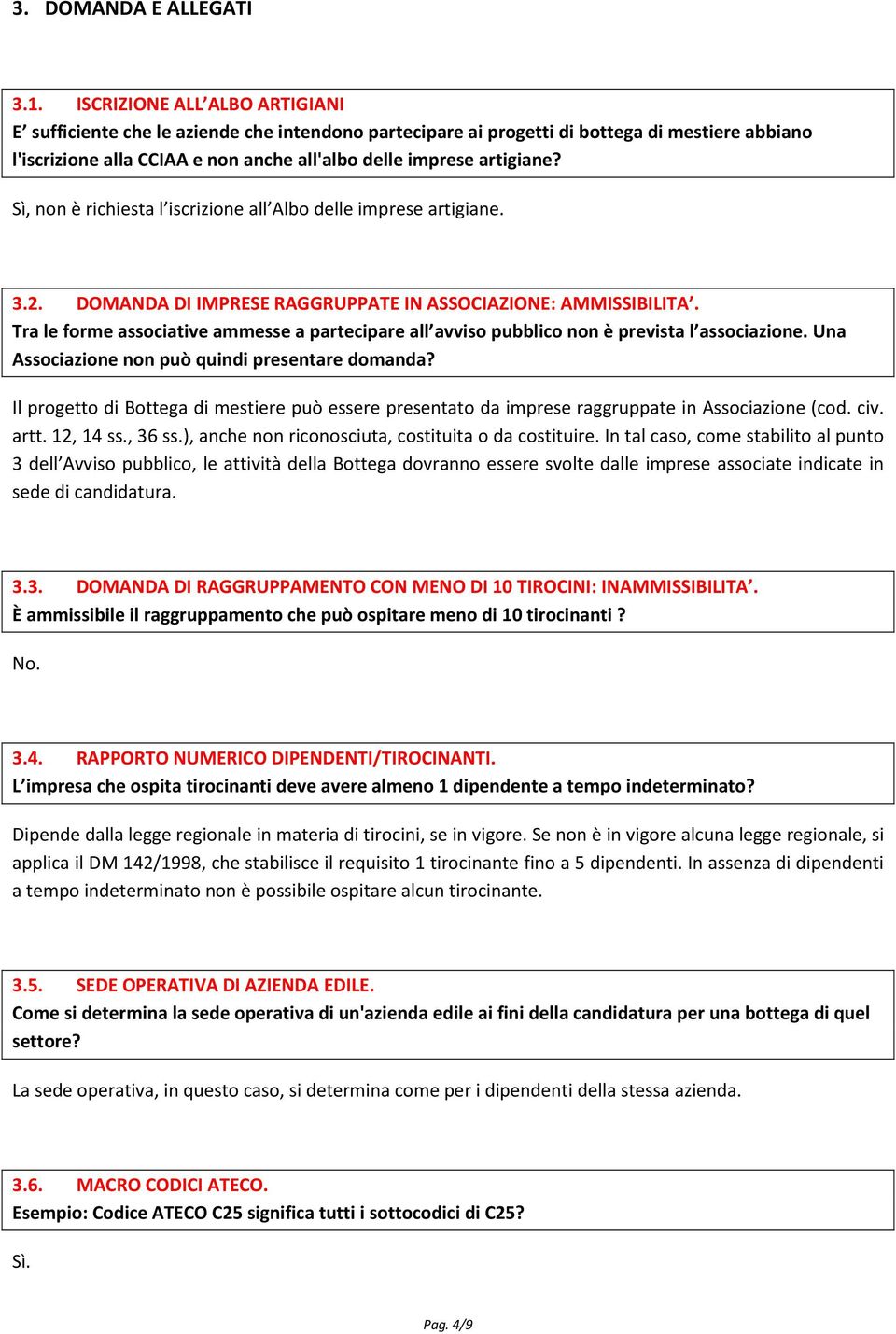 3. DOMANDA E ALLEGATI

3.1. ISCRIZIONE ALL'ALBO ARTIGIANI
E' sufficiente che le aziende che intendono partecipare ai progetti di bottega di mestiere abbiano l'iscrizione alla CCIAA e non anche all'albo delle imprese artigiane?

Sì, non è richiesta l'iscrizione all'Albo delle imprese artigiane.

3.2. DOMANDA DI IMPRESE RAGGRUPPATE IN ASSOCIAZIONE: AMMISSIBILITA'.
Tra le forme associative ammesse a partecipare all'avviso pubblico non è prevista l'associazione. Una Associazione non può quindi presentare domanda?

Il progetto di Bottega di mestiere può essere presentato da imprese raggruppate in Associazione (cod. civ. artt. 12, 14 ss., 36 ss.), anche non riconosciuta, costituita o da costituire. In tal caso, come stabilito al punto 3 dell'Avviso pubblico, le attività della Bottega dovranno essere svolte dalle imprese associate indicate in sede di candidatura.

3.3. DOMANDA DI RAGGRUPPAMENTO CON MENO DI 10 TIROCINI: INAMMISSIBILITA'.
È ammissibile il raggruppamento che può ospitare meno di 10 tirocinanti ?

No.

3.4. RAPPORTO NUMERICO DIPENDENTI/TIROCINANTI.
L'impresa che ospita tirocinanti deve avere almeno 1 dipendente a tempo indeterminato?

Dipende dalla legge regionale in materia di tirocini, se in vigore. Se non è in vigore alcuna legge regionale, si applica il DM 142/1998, che stabilisce il requisito 1 tirocinante fino a 5 dipendenti. In assenza di dipendenti a tempo indeterminato non è possibile ospitare alcun tirocinante.

3.5. SEDE OPERATIVA DI AZIENDA EDILE.
Come si determina la sede operativa di un'azienda edile ai fini della candidatura per una bottega di quel settore?

La sede operativa, in questo caso, si determina come per i dipendenti della stessa azienda.

3.6. MACRO CODICI ATECO.
Esempio: Codice ATECO C25 significa tutti i sottocodici di C25?

Sì.

Pag. 4/9